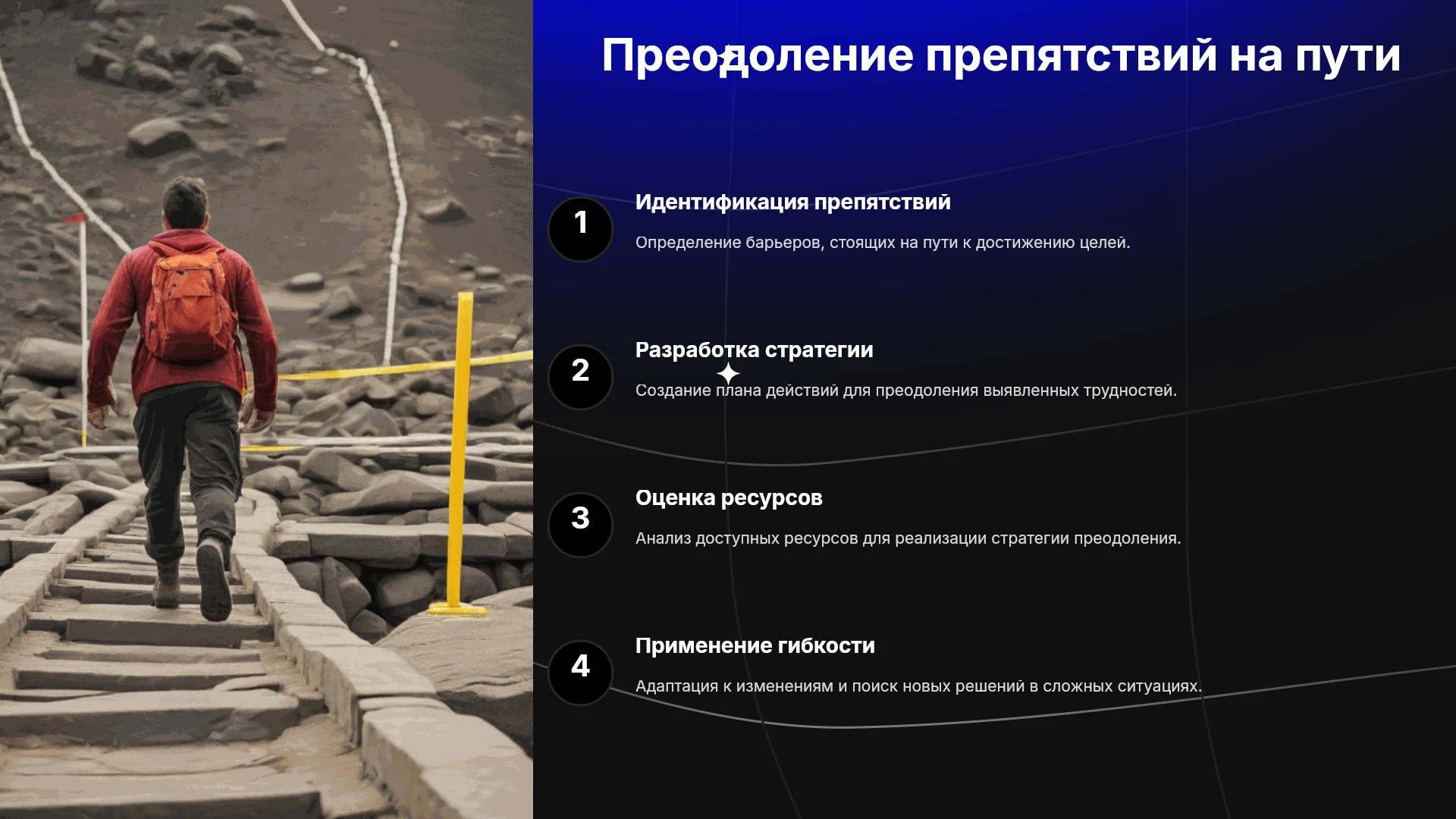 Преодоление препятствий на пути

1

Идентификация препятствий

Определение барьеров, стоящих на пути к достижению целей.

2

Разработка стратегии

Создание плана действий для преодоления выявленных трудностей.

3

Оценка ресурсов

Анализ доступных ресурсов для реализации стратегии преодоления.

4

Применение гибкости

Адаптация к изменениям и поиск новых решений в сложных ситуациях.